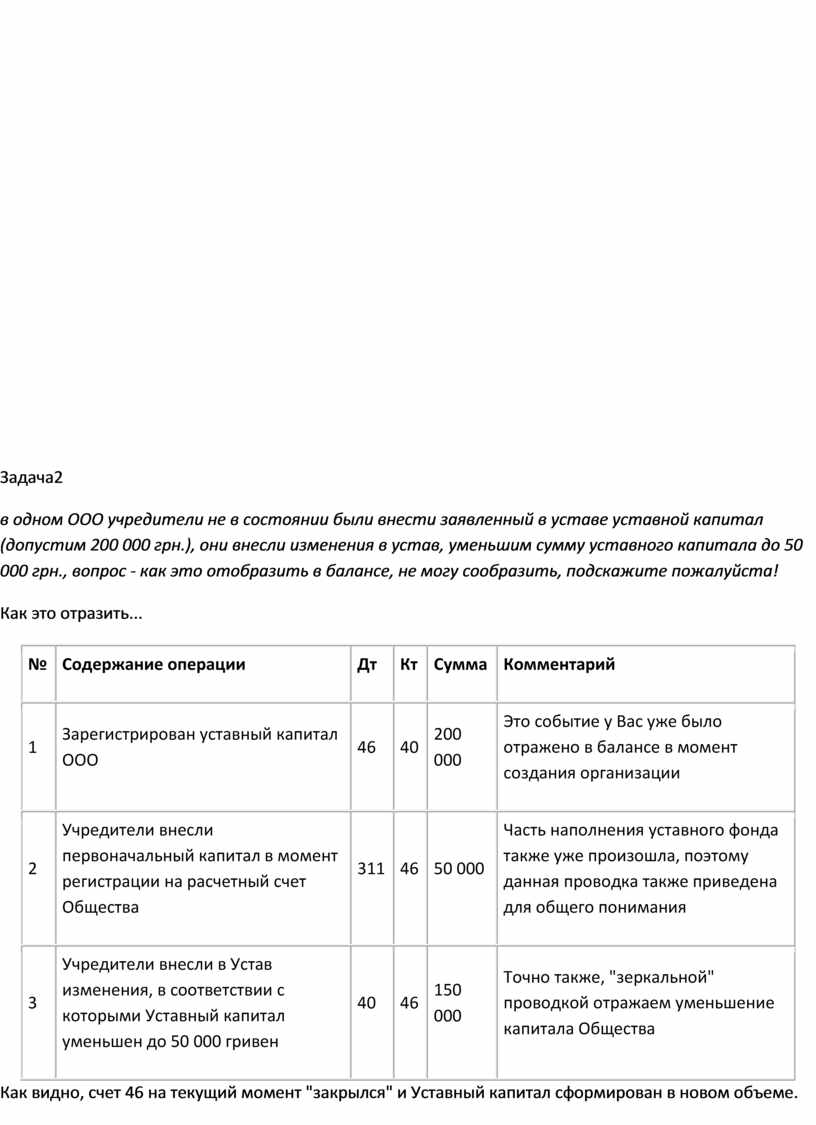 Задача2

в одном ООО учредители не в состоянии были внести заявленный в уставе уставной капитал (допустим 200 000 грн.), они внесли изменения в устав, уменьшим сумму уставного капитала до 50 000 грн., вопрос - как это отобразить в балансе, не могу сообразить, подскажите пожалуйста!

Как это отразить...

| № | Содержание операции | Дт | Кт | Сумма | Комментарий |
|---|---|---|---|---|---|
| 1 | Зарегистрирован уставный капитал ООО | 46 | 40 | 200 000 | Это событие у Вас уже было отражено в балансе в момент создания организации |
| 2 | Учредители внесли первоначальный капитал в момент регистрации на расчетный счет Общества | 311 | 46 | 50 000 | Часть наполнения уставного фонда также уже произошла, поэтому данная проводка также приведена для общего понимания |
| 3 | Учредители внесли в Устав изменения, в соответствии с которыми Уставный капитал уменьшен до 50 000 гривен | 40 | 46 | 150 000 | Точно также, "зеркальной" проводкой отражаем уменьшение капитала Общества |

Как видно, счет 46 на текущий момент "закрылся" и Уставный капитал сформирован в новом объеме.